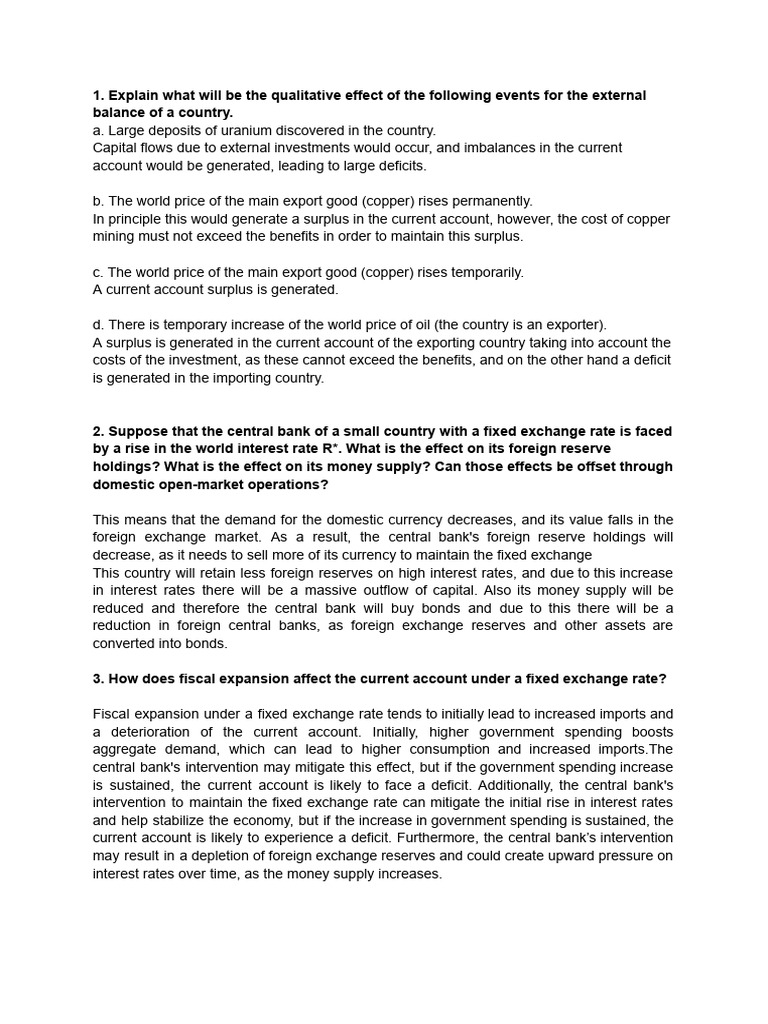 1. Explain what will be the qualitative effect of the following events for the external balance of a country.
a. Large deposits of uranium discovered in the country.
Capital flows due to external investments would occur, and imbalances in the current account would be generated, leading to large deficits.

b. The world price of the main export good (copper) rises permanently.
In principle this would generate a surplus in the current account, however, the cost of copper mining must not exceed the benefits in order to maintain this surplus.

c. The world price of the main export good (copper) rises temporarily.
A current account surplus is generated.

d. There is temporary increase of the world price of oil (the country is an exporter).
A surplus is generated in the current account of the exporting country taking into account the costs of the investment, as these cannot exceed the benefits, and on the other hand a deficit is generated in the importing country.

2. Suppose that the central bank of a small country with a fixed exchange rate is faced by a rise in the world interest rate R*. What is the effect on its foreign reserve holdings? What is the effect on its money supply? Can those effects be offset through domestic open-market operations?

This means that the demand for the domestic currency decreases, and its value falls in the foreign exchange market. As a result, the central bank's foreign reserve holdings will decrease, as it needs to sell more of its currency to maintain the fixed exchange
This country will retain less foreign reserves on high interest rates, and due to this increase in interest rates there will be a massive outflow of capital. Also its money supply will be reduced and therefore the central bank will buy bonds and due to this there will be a reduction in foreign central banks, as foreign exchange reserves and other assets are converted into bonds.

3. How does fiscal expansion affect the current account under a fixed exchange rate?

Fiscal expansion under a fixed exchange rate tends to initially lead to increased imports and a deterioration of the current account. Initially, higher government spending boosts aggregate demand, which can lead to higher consumption and increased imports.The central bank's intervention may mitigate this effect, but if the government spending increase is sustained, the current account is likely to face a deficit. Additionally, the central bank's intervention to maintain the fixed exchange rate can mitigate the initial rise in interest rates and help stabilize the economy, but if the increase in government spending is sustained, the current account is likely to experience a deficit. Furthermore, the central bank's intervention may result in a depletion of foreign exchange reserves and could create upward pressure on interest rates over time, as the money supply increases.